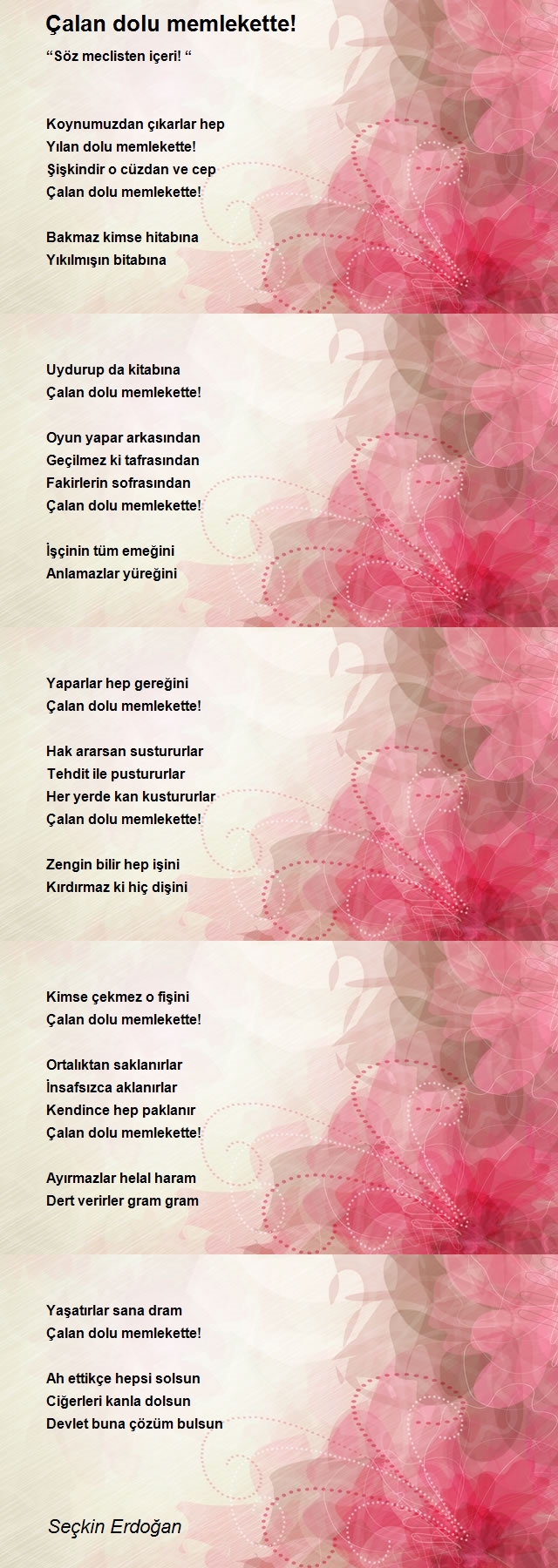 Çalan dolu memlekette!

“Söz meclisten içeri! “

Koynumuzdan çıkarlar hep
Yılan dolu memlekette!
Şişkindir o cüzdan ve cep
Çalan dolu memlekette!

Bakmaz kimse hitabına
Yıkılmışın bitabına

Uydurup da kitabına
Çalan dolu memlekette!

Oyun yapar arkasından
Geçilmez ki tafrasından
Fakirlerin sofrasından
Çalan dolu memlekette!

İşçinin tüm emeğini
Anlamazlar yüreğini

Yaparlar hep gereğini
Çalan dolu memlekette!

Hak ararsan sustururlar
Tehdit ile pustururlar
Her yerde kan kustururlar
Çalan dolu memlekette!

Zengin bilir hep işini
Kırdırmaz ki hiç dişini

Kimse çekmez o fişini
Çalan dolu memlekette!

Ortalıktan saklanırlar
İnsafsızca aklanırlar
Kendince hep paklanır
Çalan dolu memlekette!

Ayırmazlar helal haram
Dert verirler gram gram

Yaşatırlar sana dram
Çalan dolu memlekette!

Ah ettikçe hepsi solsun
Ciğerleri kanla dolsun
Devlet buna çözüm bulsun

Seçkin Erdoğan